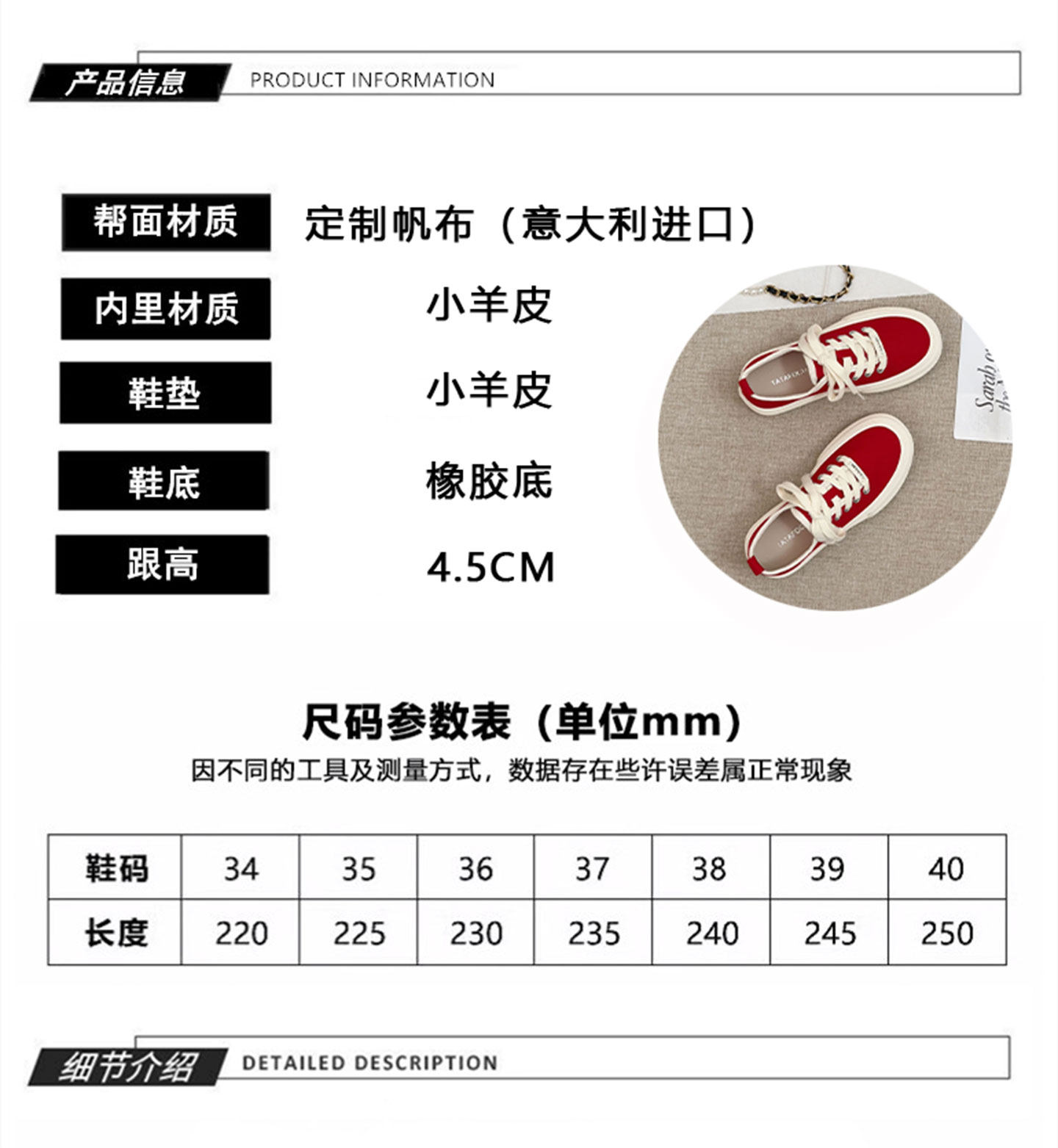 产品信息 PRODUCT INFORMATION

帮面材质
定制帆布（意大利进口）

内里材质
小羊皮

鞋垫
小羊皮

鞋底
橡胶底

跟高
4.5CM

尺码参数表（单位mm）
因不同的工具及测量方式，数据存在些许误差属正常现象

| 鞋码 | 34 | 35 | 36 | 37 | 38 | 39 | 40 |
|---|---|---|---|---|---|---|---|
| 长度 | 220 | 225 | 230 | 235 | 240 | 245 | 250 |

细节介绍 DETAILED DESCRIPTION